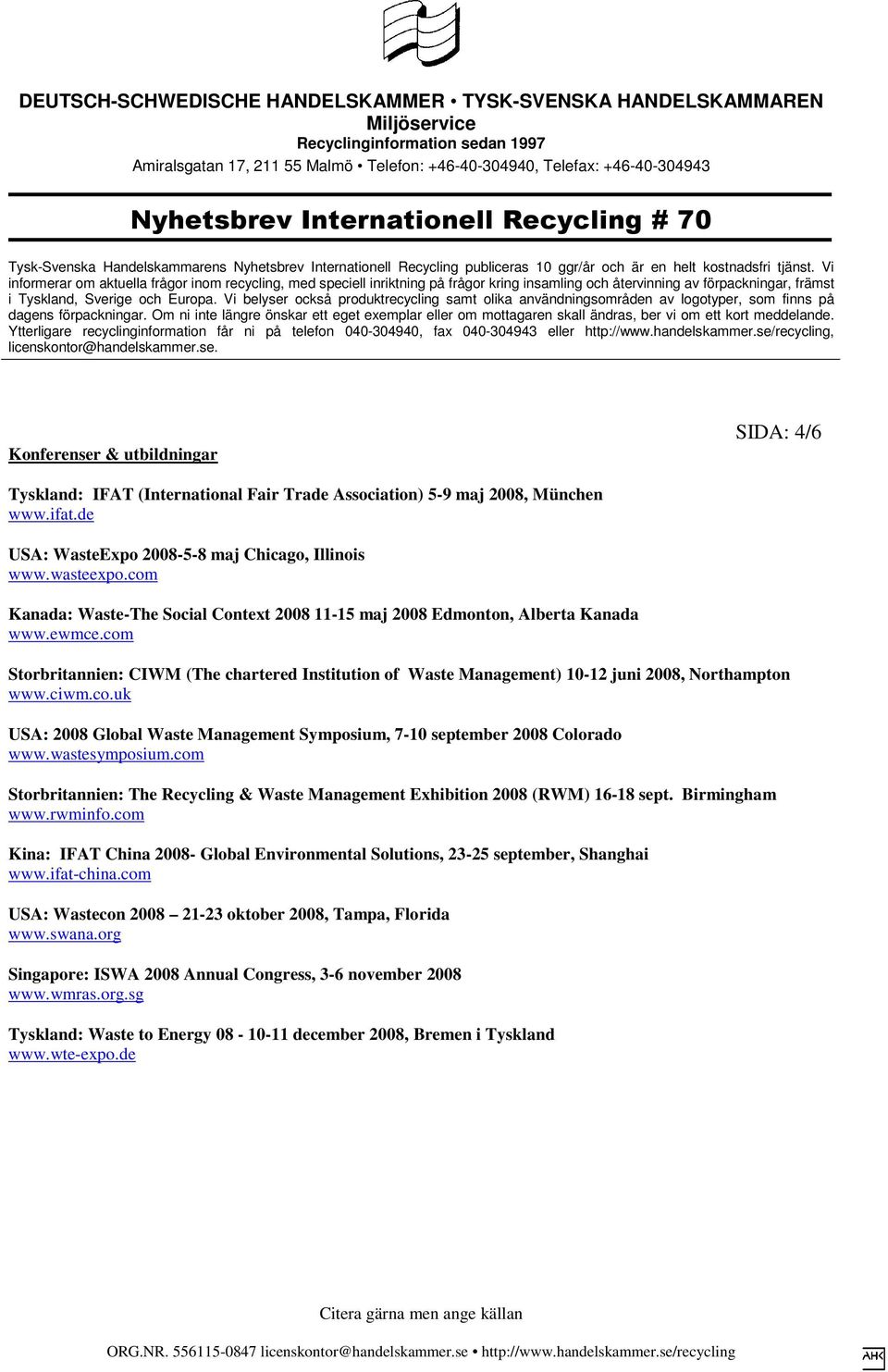 DEUTSCH-SCHWEDISCHE HANDELSKAMMER • TYSK-SVENSKA HANDELSKAMMAREN
Miljöservice
Recyclinginformation sedan 1997
Amiralsgatan 17, 211 55 Malmö • Telefon: +46-40-304940, Telefax: +46-40-304943

Nyhetsbrev Internationell Recycling # 70

Tysk-Svenska Handelskammarens Nyhetsbrev Internationell Recycling publiceras 10 ggr/år och är en helt kostnadsfri tjänst. Vi informerar om aktuella frågor inom recycling, med speciell inriktning på frågor kring insamling och återvinning av förpackningar, främst i Tyskland, Sverige och Europa. Vi belyser också produktrecycling samt olika användningsområden av logotyper, som finns på dagens förpackningar. Om ni inte längre önskar ett eget exemplar eller om mottagaren skall ändras, ber vi om ett kort meddelande. Ytterligare recyclinginformation får ni på telefon 040-304940, fax 040-304943 eller http://www.handelskammer.se/recycling, licenskontor@handelskammer.se.

SIDA: 4/6

Konferenser & utbildningar

Tyskland: IFAT (International Fair Trade Association) 5-9 maj 2008, München
www.ifat.de

USA: WasteExpo 2008-5-8 maj Chicago, Illinois
www.wasteexpo.com

Kanada: Waste-The Social Context 2008 11-15 maj 2008 Edmonton, Alberta Kanada
www.ewmce.com

Storbritannien: CIWM (The chartered Institution of Waste Management) 10-12 juni 2008, Northampton
www.ciwm.co.uk

USA: 2008 Global Waste Management Symposium, 7-10 september 2008 Colorado
www.wastesymposium.com

Storbritannien: The Recycling & Waste Management Exhibition 2008 (RWM) 16-18 sept. Birmingham
www.rwminfo.com

Kina: IFAT China 2008- Global Environmental Solutions, 23-25 september, Shanghai
www.ifat-china.com

USA: Wastecon 2008 – 21-23 oktober 2008, Tampa, Florida
www.swana.org

Singapore: ISWA 2008 Annual Congress, 3-6 november 2008
www.wmras.org.sg

Tyskland: Waste to Energy 08 - 10-11 december 2008, Bremen i Tyskland
www.wte-expo.de

Citera gärna men ange källan

ORG.NR. 556115-0847 licenskontor@handelskammer.se • http://www.handelskammer.se/recycling

AHK